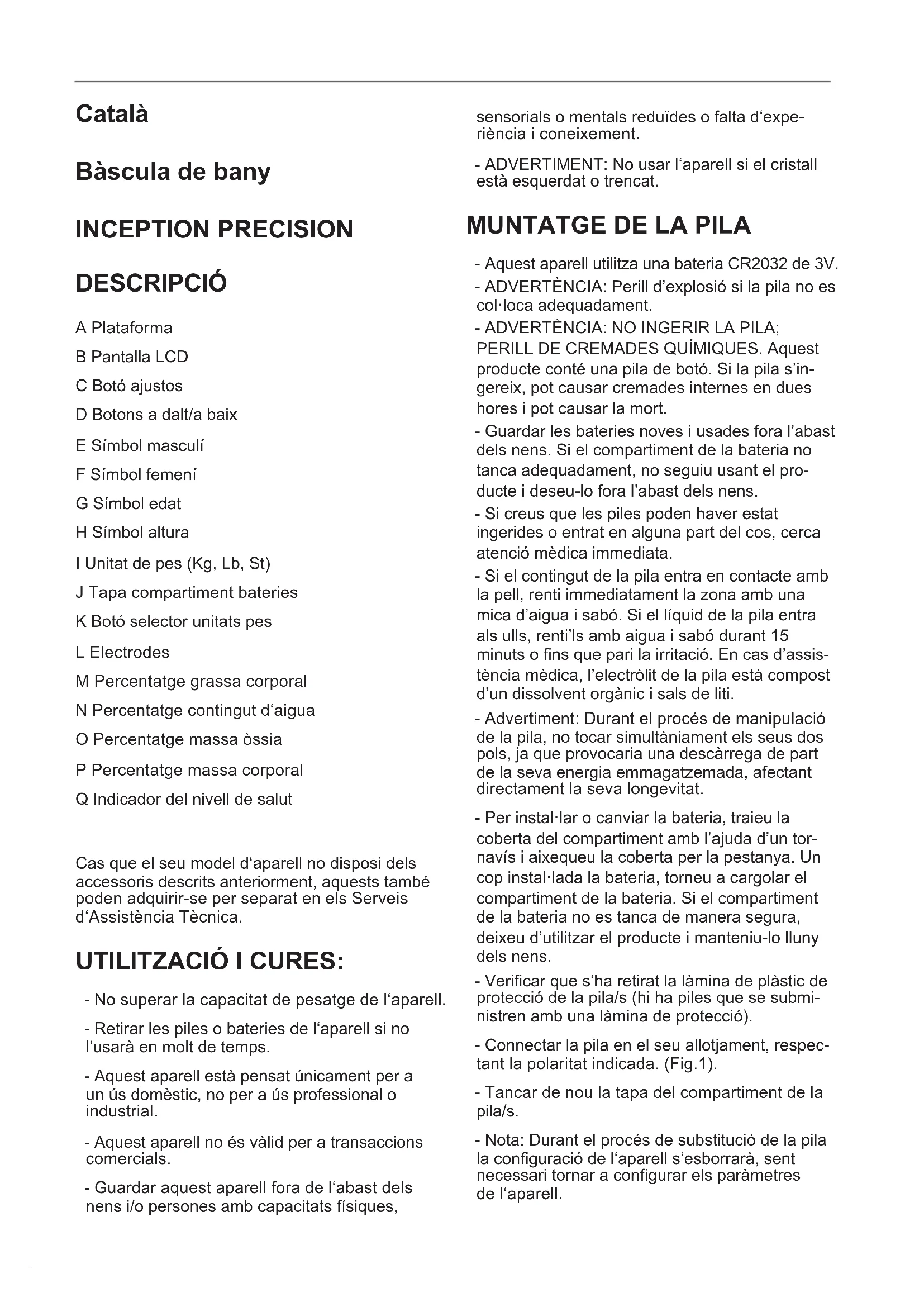 Català

Bàscula de bany

INCEPTION PRECISION

DESCRIPCIÓ

A Plataforma

B Pantalla LCD

C Botó ajustos

D Botons a dalt/a baix

E Símbol masculí

F Símbol femení

G Símbol edat

H Símbol altura

I Unitat de pes (Kg, Lb, St)

J Tapa compartiment bateries

K Botó selector unitats pes

L Electrodes

M Percentatge grassa corporal

N Percentatge contingut d'aigua

O Percentatge massa òssia

P Percentatge massa corporal

Q Indicador del nivell de salut

Cas que el seu model d'aparell no disposi dels accessoris descrits anteriorment, aquests també poden adquirir-se per separat en els Serveis d'Assistència Tècnica.

UTILITZACIÓ I CURES:

- No superar la capacitat de pesatge de l'aparell.

- Retirar les piles o bateries de l'aparell si no l'usarà en molt de temps.

- Aquest aparell està pensat únicament per a un ús domèstic, no per a ús professional o industrial.

- Aquest aparell no és vàlid per a transaccions comercials.

- Guardar aquest aparell fora de l'abast dels nens i/o persones amb capacitats físiques, sensorials o mentals reduïdes o falta d'experiència i coneixement.

- ADVERTIMENT: No usar l'aparell si el cristall està esquerdat o trencat.

MUNTATGE DE LA PILA

- Aquest aparell utilitza una bateria CR2032 de 3V.

- ADVERTÈNCIA: Perill d'explosió si la pila no es col·loca adequadament.

- ADVERTÈNCIA: NO INGERIR LA PILA; PERILL DE CREMADES QUÍMIQUES. Aquest producte conté una pila de botó. Si la pila s'ingereix, pot causar cremades internes en dues hores i pot causar la mort.

- Guardar les bateries noves i usades fora l'abast dels nens. Si el compartiment de la bateria no tanca adequadament, no seguiu usant el producte i deseu-lo fora l'abast dels nens.

- Si creus que les piles poden haver estat ingerides o entrat en alguna part del cos, cerca atenció mèdica immediata.

- Si el contingut de la pila entra en contacte amb la pell, renti immediatament la zona amb una mica d'aigua i sabó. Si el líquid de la pila entra als ulls, renti'ls amb aigua i sabó durant 15 minuts o fins que pari la irritació. En cas d'assistència mèdica, l'electròlit de la pila està compost d'un dissolvent orgànic i sals de liti.

- Advertiment: Durant el procés de manipulació de la pila, no tocar simultàniament els seus dos pols, ja que provocaria una descàrrega de part de la seva energia emmagatzemada, afectant directament la seva longevitat.

- Per instal·lar o canviar la bateria, traieu la coberta del compartiment amb l'ajuda d'un tornavís i aixequeu la coberta per la pestanya. Un cop instal·lada la bateria, torneu a cargolar el compartiment de la bateria. Si el compartiment de la bateria no es tanca de manera segura, deixeu d'utilitzar el producte i manteniu-lo lluny dels nens.

- Verificar que s'ha retirat la làmina de plàstic de protecció de la pila/s (hi ha piles que se subministren amb una làmina de protecció).

- Connectar la pila en el seu allotjament, respectant la polaritat indicada. (Fig.1).

- Tancar de nou la tapa del compartiment de la pila/s.

- Nota: Durant el procés de substitució de la pila la configuració de l'aparell s'esborrarà, sent necessari tornar a configurar els paràmetres de l'aparell.